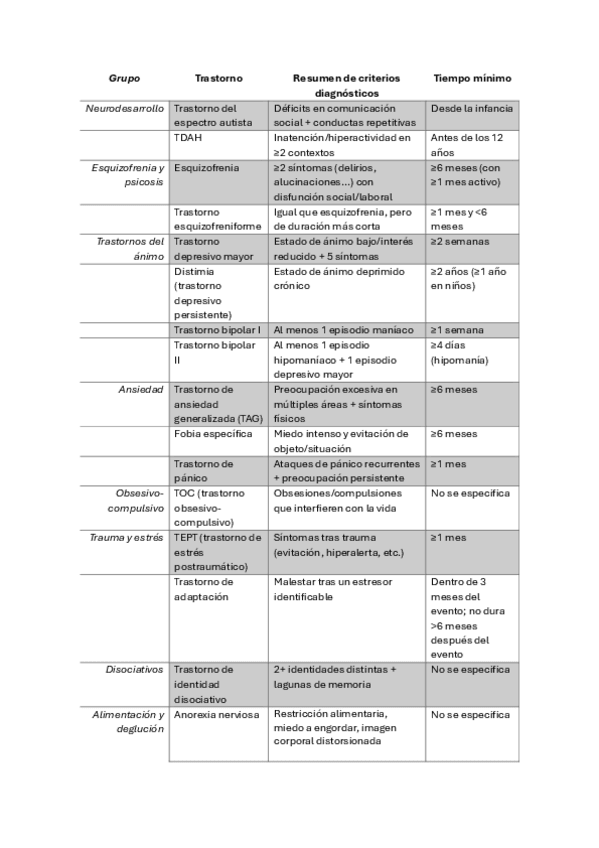 | Grupo | Trastorno | Resumen de criterios diagnósticos | Tiempo mínimo |
|---|---|---|---|
| Neurodesarrollo | Trastorno del espectro autista | Déficits en comunicación social + conductas repetitivas | Desde la infancia |
| | TDAH | Inatención/hiperactividad en ≥2 contextos | Antes de los 12 años |
| Esquizofrenia y psicosis | Esquizofrenia | ≥2 síntomas (delirios, alucinaciones...) con disfunción social/laboral | ≥6 meses (con ≥1 mes activo) |
| | Trastorno esquizofreniforme | Igual que esquizofrenia, pero de duración más corta | ≥1 mes y <6 meses |
| Trastornos del ánimo | Trastorno depresivo mayor | Estado de ánimo bajo/interés reducido + 5 síntomas | ≥2 semanas |
| | Distimia (trastorno depresivo persistente) | Estado de ánimo deprimido crónico | ≥2 años (≥1 año en niños) |
| | Trastorno bipolar I | Al menos 1 episodio maníaco | ≥1 semana |
| | Trastorno bipolar II | Al menos 1 episodio hipomaníaco + 1 episodio depresivo mayor | ≥4 días (hipomanía) |
| Ansiedad | Trastorno de ansiedad generalizada (TAG) | Preocupación excesiva en múltiples áreas + síntomas físicos | ≥6 meses |
| | Fobia específica | Miedo intenso y evitación de objeto/situación | ≥6 meses |
| | Trastorno de pánico | Ataques de pánico recurrentes + preocupación persistente | ≥1 mes |
| Obsesivo-compulsivo | TOC (trastorno obsesivo-compulsivo) | Obsesiones/compulsiones que interfieren con la vida | No se especifica |
| Trauma y estrés | TEPT (trastorno de estrés postraumático) | Síntomas tras trauma (evitación, hiperalerta, etc.) | ≥1 mes |
| | Trastorno de adaptación | Malestar tras un estresor identificable | Dentro de 3 meses del evento; no dura >6 meses después del evento |
| Disociativos | Trastorno de identidad disociativo | 2+ identidades distintas + lagunas de memoria | No se especifica |
| Alimentación y deglución | Anorexia nerviosa | Restricción alimentaria, miedo a engordar, imagen corporal distorsionada | No se especifica |